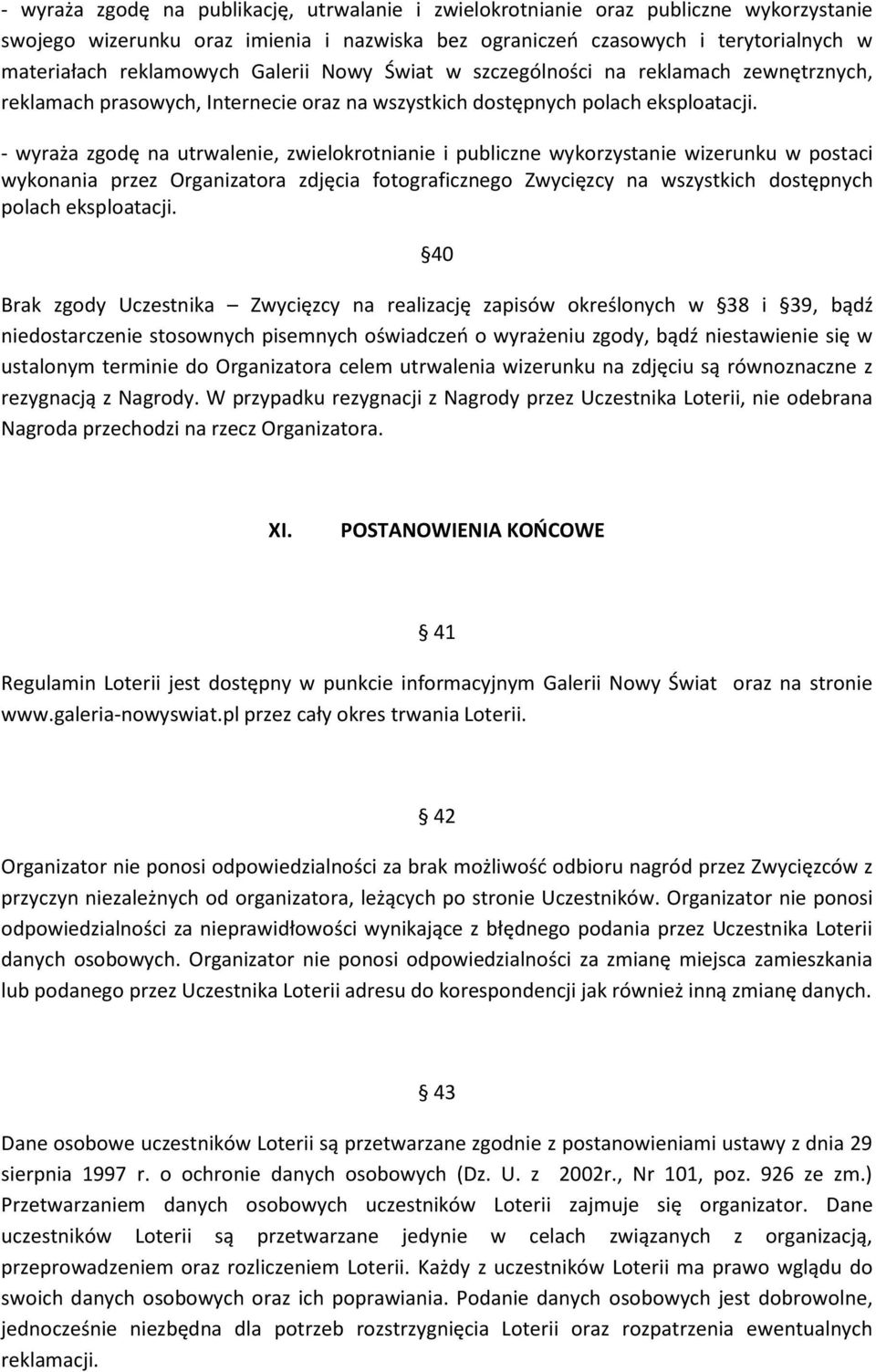 - wyraża zgodę na publikację, utrwalanie i zwielokrotnianie oraz publiczne wykorzystanie swojego wizerunku oraz imienia i nazwiska bez ograniczeń czasowych i terytorialnych w materiałach reklamowych Galerii Nowy Świat w szczególności na reklamach zewnętrznych, reklamach prasowych, Internecie oraz na wszystkich dostępnych polach eksploatacji.

- wyraża zgodę na utrwalenie, zwielokrotnianie i publiczne wykorzystanie wizerunku w postaci wykonania przez Organizatora zdjęcia fotograficznego Zwycięzcy na wszystkich dostępnych polach eksploatacji.

§40

Brak zgody Uczestnika – Zwycięzcy na realizację zapisów określonych w §38 i §39, bądź niedostarczenie stosownych pisemnych oświadczeń o wyrażeniu zgody, bądź niestawienie się w ustalonym terminie do Organizatora celem utrwalenia wizerunku na zdjęciu są równoznaczne z rezygnacją z Nagrody. W przypadku rezygnacji z Nagrody przez Uczestnika Loterii, nie odebrana Nagroda przechodzi na rzecz Organizatora.

XI. POSTANOWIENIA KOŃCOWE

§ 41

Regulamin Loterii jest dostępny w punkcie informacyjnym Galerii Nowy Świat oraz na stronie www.galeria-nowyswiat.pl przez cały okres trwania Loterii.

§ 42

Organizator nie ponosi odpowiedzialności za brak możliwość odbioru nagród przez Zwycięzców z przyczyn niezależnych od organizatora, leżących po stronie Uczestników. Organizator nie ponosi odpowiedzialności za nieprawidłowości wynikające z błędnego podania przez Uczestnika Loterii danych osobowych. Organizator nie ponosi odpowiedzialności za zmianę miejsca zamieszkania lub podanego przez Uczestnika Loterii adresu do korespondencji jak również inną zmianę danych.

§ 43

Dane osobowe uczestników Loterii są przetwarzane zgodnie z postanowieniami ustawy z dnia 29 sierpnia 1997 r. o ochronie danych osobowych (Dz. U. z 2002r., Nr 101, poz. 926 ze zm.) Przetwarzaniem danych osobowych uczestników Loterii zajmuje się organizator. Dane uczestników Loterii są przetwarzane jedynie w celach związanych z organizacją, przeprowadzeniem oraz rozliczeniem Loterii. Każdy z uczestników Loterii ma prawo wglądu do swoich danych osobowych oraz ich poprawiania. Podanie danych osobowych jest dobrowolne, jednocześnie niezbędna dla potrzeb rozstrzygnięcia Loterii oraz rozpatrzenia ewentualnych reklamacji.